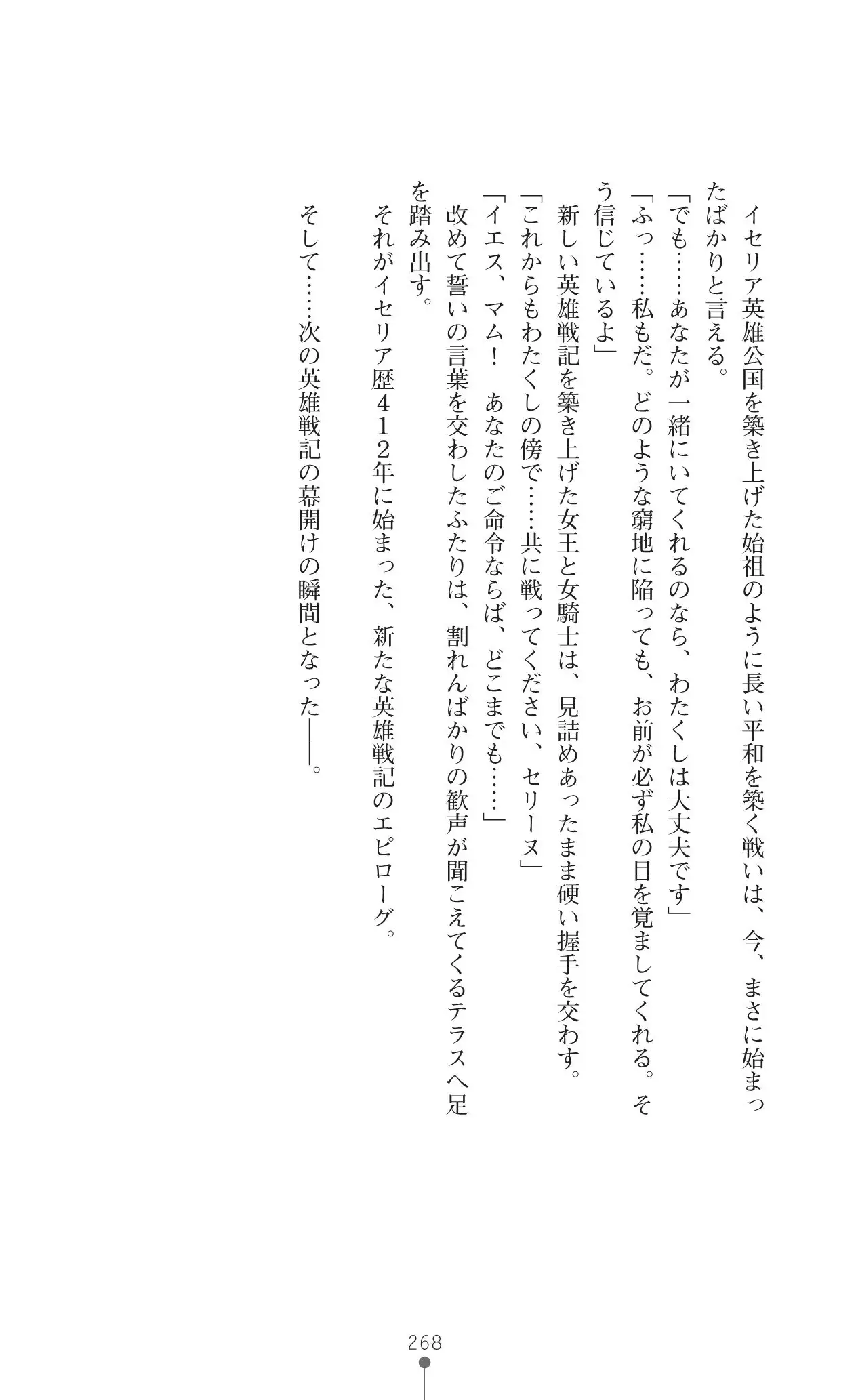 イセリア英雄公国を築き上げた始祖のように長い平和を築く戦いは、今、まさに始まったばかりと言える。

「でも……あなたが一緒にいてくれるのなら、わたくしは大丈夫です」

「ふっ……私もだ。どのような窮地に陥っても、お前が必ず私の目を覚ましてくれる。そう信じているよ」

新しい英雄戦記を築き上げた女王と女騎士は、見詰めあったまま硬い握手を交わす。

「これからもわたくしの傍で……共に戦ってください、セリーヌ」

「イエス、マム！　あなたのご命令ならば、どこまでも……」

改めて誓いの言葉を交わしたふたりは、割れんばかりの歓声が聞こえてくるテラスへ足を踏み出す。

それがイセリア歴４１２年に始まった、新たな英雄戦記のエピローグ。

そして……次の英雄戦記の幕開けの瞬間となった――。

268